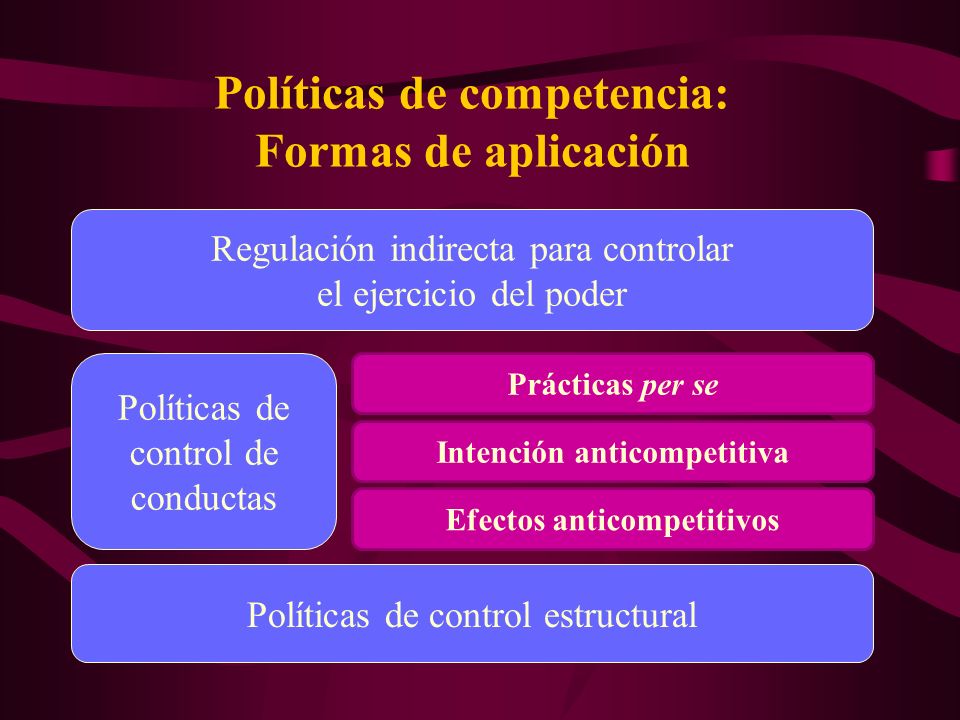 Políticas de competencia:
Formas de aplicación

Regulación indirecta para controlar el ejercicio del poder

Políticas de control de conductas

Prácticas per se

Intención anticompetitiva

Efectos anticompetitivos

Políticas de control estructural